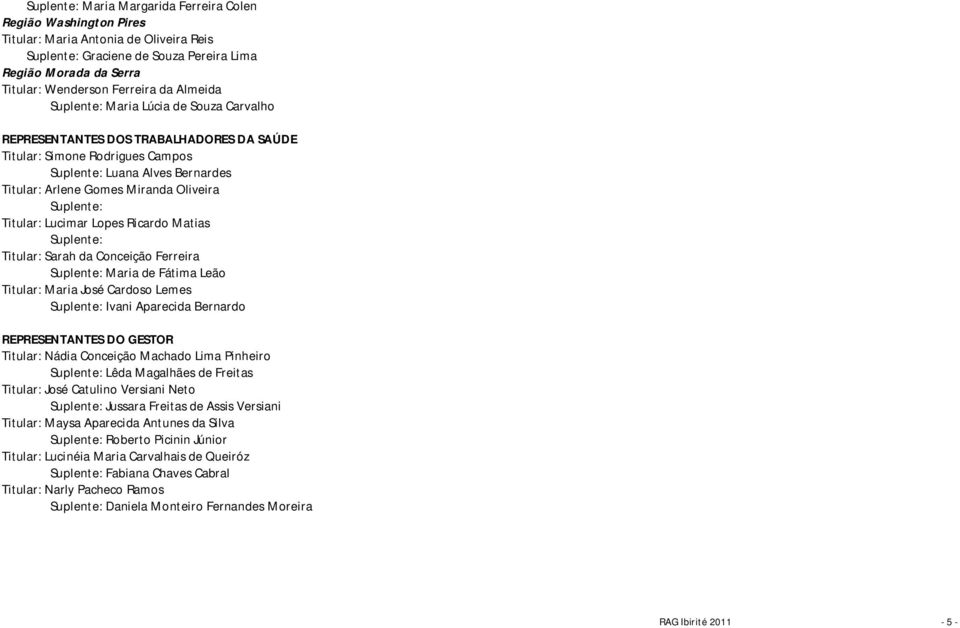 Suplente: Maria Margarida Ferreira Colen
Região Washington Pires
Titular: Maria Antonia de Oliveira Reis
Suplente: Graciene de Souza Pereira Lima
Região Morada da Serra
Titular: Wenderson Ferreira da Almeida
Suplente: Maria Lúcia de Souza Carvalho

REPRESENTANTES DOS TRABALHADORES DA SAÚDE
Titular: Simone Rodrigues Campos
Suplente: Luana Alves Bernardes
Titular: Arlene Gomes Miranda Oliveira
Suplente:
Titular: Lucimar Lopes Ricardo Matias
Suplente:
Titular: Sarah da Conceição Ferreira
Suplente: Maria de Fátima Leão
Titular: Maria José Cardoso Lemes
Suplente: Ivani Aparecida Bernardo

REPRESENTANTES DO GESTOR
Titular: Nádia Conceição Machado Lima Pinheiro
Suplente: Lêda Magalhães de Freitas
Titular: José Catulino Versiani Neto
Suplente: Jussara Freitas de Assis Versiani
Titular: Maysa Aparecida Antunes da Silva
Suplente: Roberto Picinin Júnior
Titular: Lucinéia Maria Carvalhais de Queiróz
Suplente: Fabiana Chaves Cabral
Titular: Narly Pacheco Ramos
Suplente: Daniela Monteiro Fernandes Moreira

RAG Ibirité 2011
- 5 -